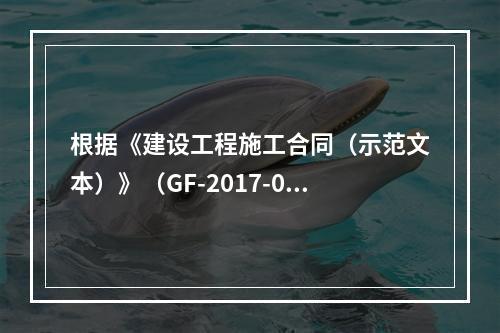 根据《建设工程施工合同（示范文本）》（GF-2017-0...